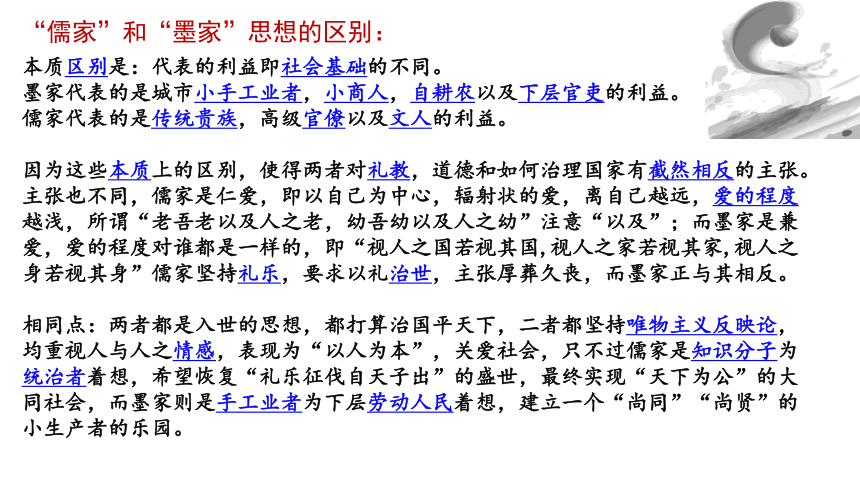 “儒家”和“墨家”思想的区别：

本质区别是：代表的利益即社会基础的不同。
墨家代表的是城市小手工业者，小商人，自耕农以及下层官吏的利益。
儒家代表的是传统贵族，高级官僚以及文人的利益。

因为这些本质上的区别，使得两者对礼教，道德和如何治理国家有截然相反的主张。主张也不同，儒家是仁爱，即以自己为中心，辐射状的爱，离自己越远，爱的程度越浅，所谓“老吾老以及人之老，幼吾幼以及人之幼”注意“以及”；而墨家是兼爱，爱的程度对谁都是一样的，即“视人之国若视其国,视人之家若视其家,视人之身若视其身”儒家坚持礼乐，要求以礼治世，主张厚葬久丧，而墨家正与其相反。

相同点：两者都是入世的思想，都打算治国平天下，二者都坚持唯物主义反映论，均重视人与人之情感，表现为“以人为本”，关爱社会，只不过儒家是知识分子为统治者着想，希望恢复“礼乐征伐自天子出”的盛世，最终实现“天下为公”的大同社会，而墨家则是手工业者为下层劳动人民着想，建立一个“尚同”“尚贤”的小生产者的乐园。